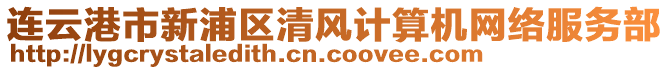 连云港市新浦区清风计算机网络服务部
http://lygcrystaledith.cn.coovee.com